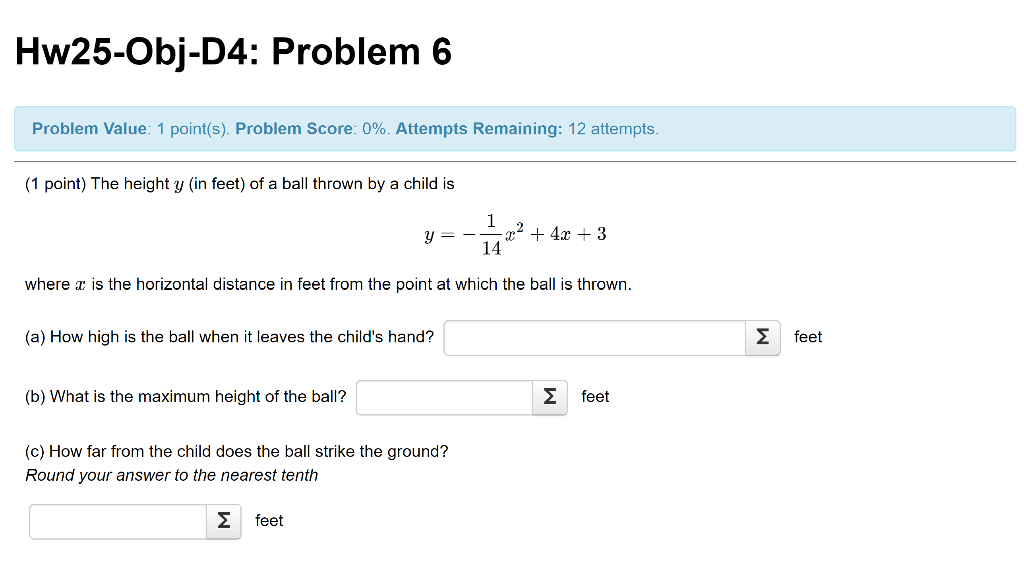 Hw25-Obj-D4: Problem 6

Problem Value: 1 point(s). Problem Score: 0%. Attempts Remaining: 12 attempts.

(1 point) The height $y$ (in feet) of a ball thrown by a child is

$y = -\frac{1}{14}x^2 + 4x + 3$

where $x$ is the horizontal distance in feet from the point at which the ball is thrown.

(a) How high is the ball when it leaves the child's hand? Σ feet

(b) What is the maximum height of the ball? Σ feet

(c) How far from the child does the ball strike the ground?
Round your answer to the nearest tenth

Σ feet